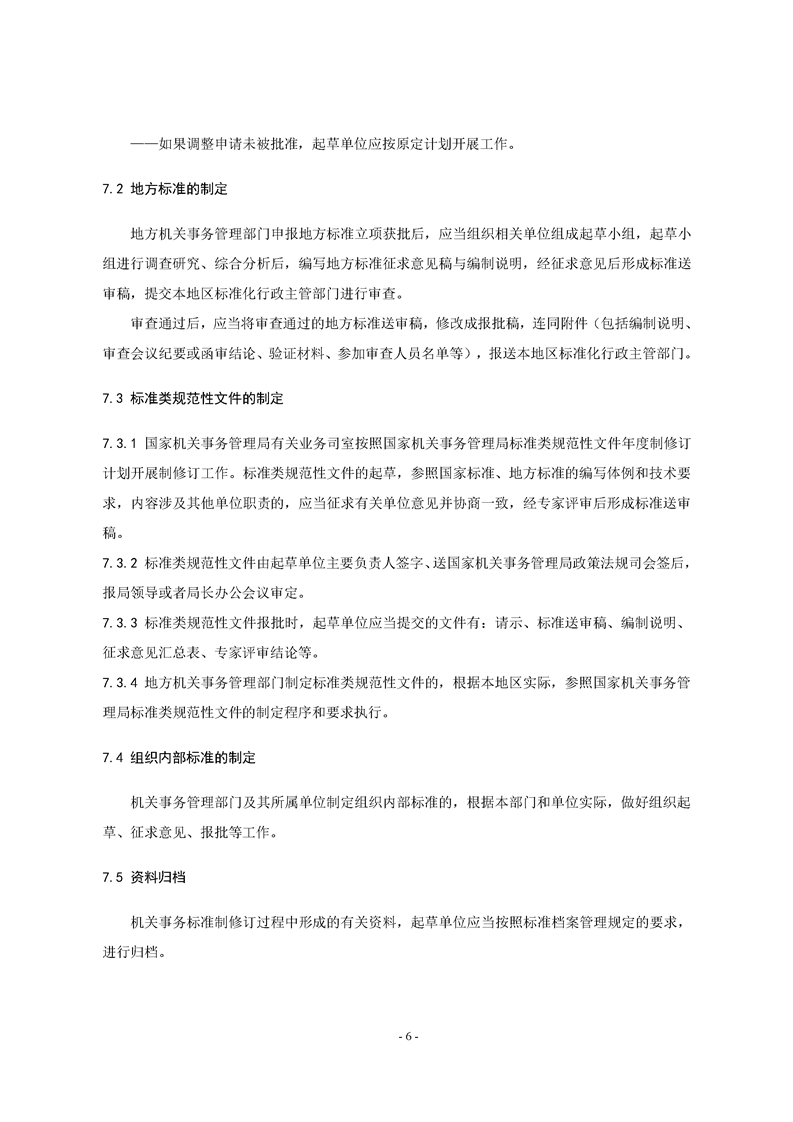 ——如果调整申请未被批准，起草单位应按原定计划开展工作。

7.2 地方标准的制定

地方机关事务管理部门申报地方标准立项获批后，应当组织相关单位组成起草小组，起草小组进行调查研究、综合分析后，编写地方标准征求意见稿与编制说明，经征求意见后形成标准送审稿，提交本地区标准化行政主管部门进行审查。

审查通过后，应当将审查通过的地方标准送审稿，修改成报批稿，连同附件（包括编制说明、审查会议纪要或函审结论、验证材料、参加审查人员名单等），报送本地区标准化行政主管部门。

7.3 标准类规范性文件的制定

7.3.1 国家机关事务管理局有关业务司室按照国家机关事务管理局标准类规范性文件年度制修订计划开展制修订工作。标准类规范性文件的起草，参照国家标准、地方标准的编写体例和技术要求，内容涉及其他单位职责的，应当征求有关单位意见并协商一致，经专家评审后形成标准送审稿。

7.3.2 标准类规范性文件由起草单位主要负责人签字、送国家机关事务管理局政策法规司会签后，报局领导或者局长办公会议审定。

7.3.3 标准类规范性文件报批时，起草单位应当提交的文件有：请示、标准送审稿、编制说明、征求意见汇总表、专家评审结论等。

7.3.4 地方机关事务管理部门制定标准类规范性文件的，根据本地区实际，参照国家机关事务管理局标准类规范性文件的制定程序和要求执行。

7.4 组织内部标准的制定

机关事务管理部门及其所属单位制定组织内部标准的，根据本部门和单位实际，做好组织起草、征求意见、报批等工作。

7.5 资料归档

机关事务标准制修订过程中形成的有关资料，起草单位应当按照标准档案管理规定的要求，进行归档。

- 6 -